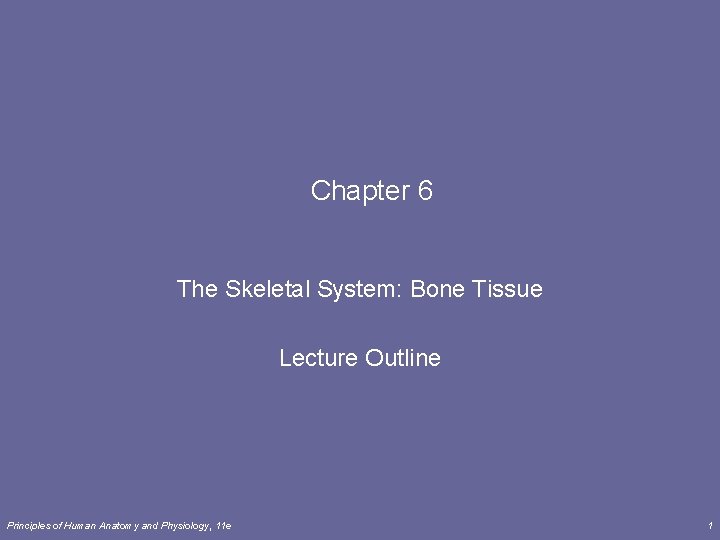 Chapter 6

The Skeletal System: Bone Tissue

Lecture Outline

Principles of Human Anatomy and Physiology, 11e

1